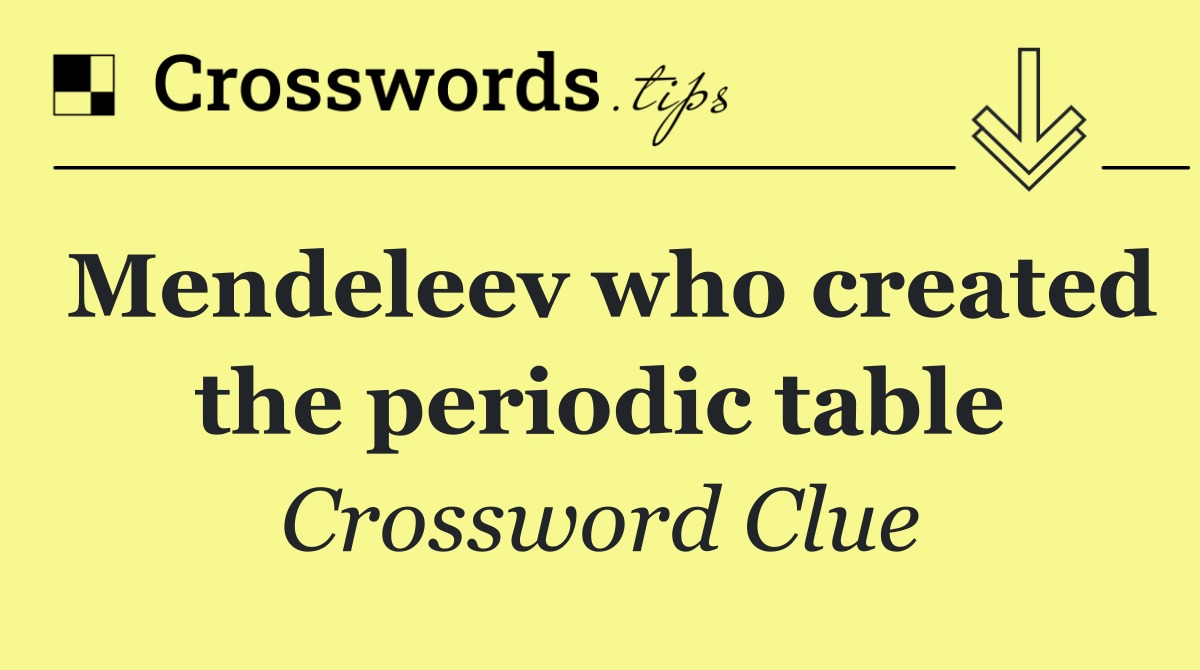 Crosswords.tips

Mendeleev who created the periodic table

Crossword Clue